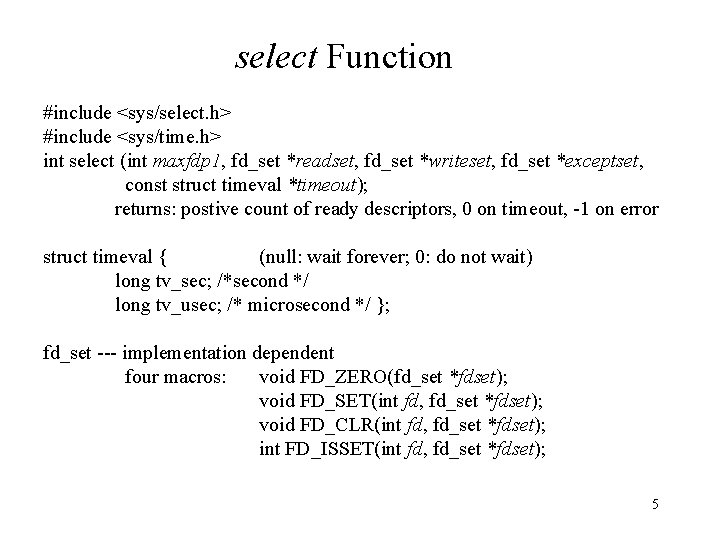 select Function

#include <sys/select.h>
#include <sys/time.h>
int select (int maxfdp1, fd_set *readset, fd_set *writeset, fd_set *exceptset,
const struct timeval *timeout);
returns: postive count of ready descriptors, 0 on timeout, -1 on error

struct timeval { (null: wait forever; 0: do not wait)
long tv_sec; /*second */
long tv_usec; /* microsecond */ };

fd_set --- implementation dependent
four macros: void FD_ZERO(fd_set *fdset);
void FD_SET(int fd, fd_set *fdset);
void FD_CLR(int fd, fd_set *fdset);
int FD_ISSET(int fd, fd_set *fdset);

5